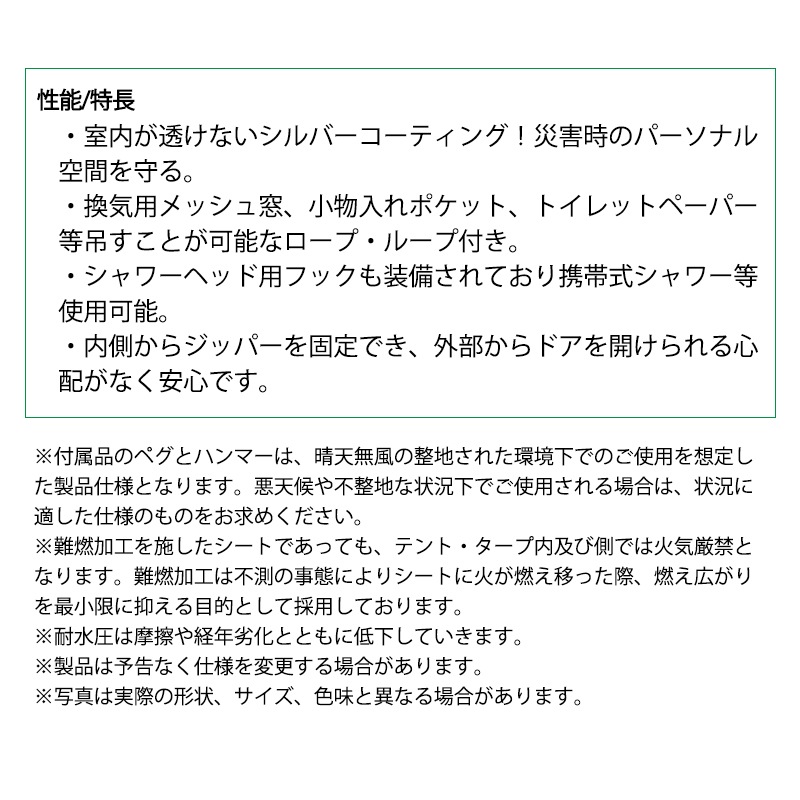 性能/特長

・室内が透けないシルバーコーティング！災害時のパーソナル空間を守る。
・換気用メッシュ窓、小物入れポケット、トイレットペーパー等吊すことが可能なロープ・ループ付き。
・シャワーヘッド用フックも装備されており携帯式シャワー等使用可能。
・内側からジッパーを固定でき、外部からドアを開けられる心配がなく安心です。

※付属品のペグとハンマーは、晴天無風の整地された環境下でのご使用を想定した製品仕様となります。悪天候や不整地な状況下でご使用される場合は、状況に適した仕様のものをお求めください。
※難燃加工を施したシートであっても、テント・タープ内及び側では火気厳禁となります。難燃加工は不測の事態によりシートに火が燃え移った際、燃え広がりを最小限に抑える目的として採用しております。
※耐水圧は摩擦や経年劣化とともに低下していきます。
※製品は予告なく仕様を変更する場合があります。
※写真は実際の形状、サイズ、色味と異なる場合があります。